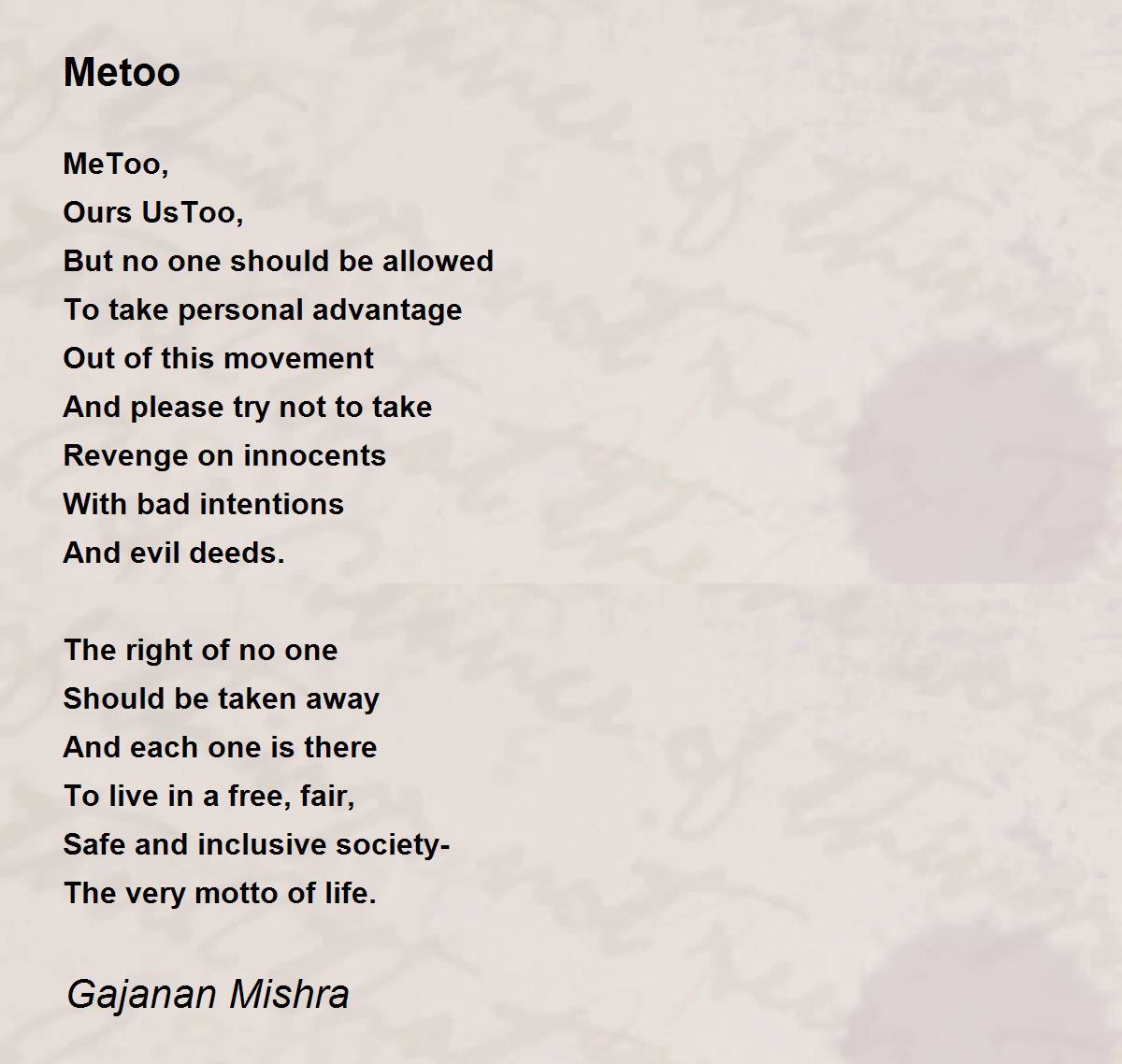 Metoo

MeToo,
Ours UsToo,
But no one should be allowed
To take personal advantage
Out of this movement
And please try not to take
Revenge on innocents
With bad intentions
And evil deeds.

The right of no one
Should be taken away
And each one is there
To live in a free, fair,
Safe and inclusive society-
The very motto of life.

Gajanan Mishra